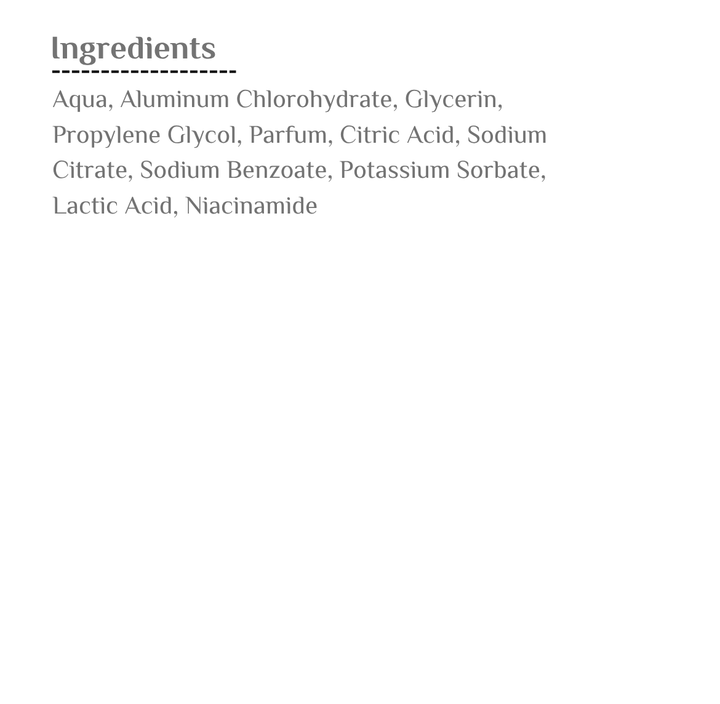 Ingredients

Aqua, Aluminum Chlorohydrate, Glycerin, Propylene Glycol, Parfum, Citric Acid, Sodium Citrate, Sodium Benzoate, Potassium Sorbate, Lactic Acid, Niacinamide